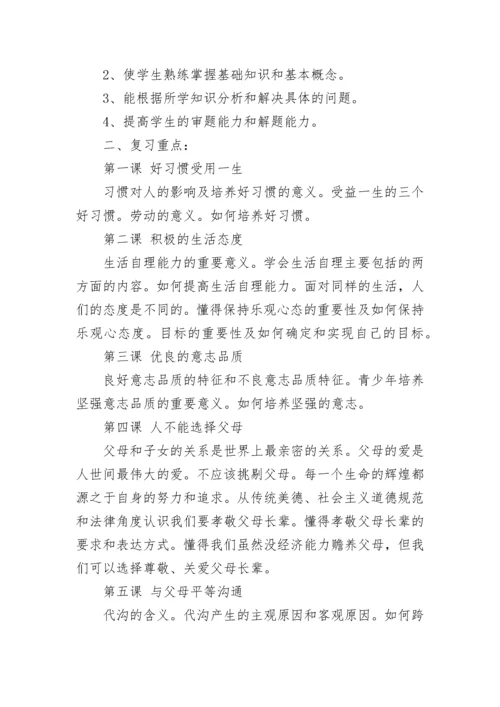 2、使学生熟练掌握基础知识和基本概念。

3、能根据所学知识分析和解决具体的问题。

4、提高学生的审题能力和解题能力。

二、复习重点：

第一课 好习惯受用一生

习惯对人的影响及培养好习惯的意义。受益一生的三个好习惯。劳动的意义。如何培养好习惯。

第二课 积极的生活态度

生活自理能力的重要意义。学会生活自理主要包括的两方面的内容。如何提高生活自理能力。面对同样的生活，人们的态度是不同的。懂得保持乐观心态的重要性及如何保持乐观心态度。目标的重要性及如何确定和实现自己的目标。

第三课 优良的意志品质

良好意志品质的特征和不良意志品质特征。青少年培养坚强意志品质的重要意义。如何培养坚强的意志。

第四课 人不能选择父母

父母和子女的关系是世界上最亲密的关系。父母的爱是人世间最伟大的爱。不应该挑剔父母。每一个生命的辉煌都源之于自身的努力和追求。从传统美德、社会主义道德规范和法律角度认识我们要孝敬父母长辈。懂得孝敬父母长辈的要求和表达方式。懂得我们虽然没经济能力赡养父母，但我们可以选择尊敬、关爱父母长辈。

第五课 与父母平等沟通

代沟的含义。代沟产生的主观原因和客观原因。如何跨